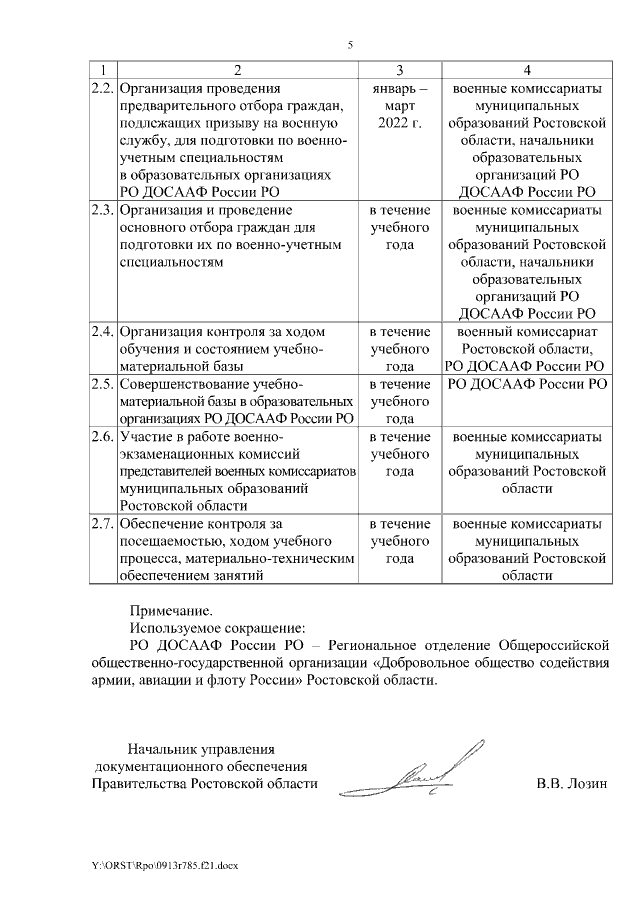 5

| 1 | 2 | 3 | 4 |
|---|---|---|---|
| 2.2. | Организация проведения предварительного отбора граждан, подлежащих призыву на военную службу, для подготовки по военно-учетным специальностям в образовательных организациях РО ДОСААФ России РО | январь – март 2022 г. | военные комиссариаты муниципальных образований Ростовской области, начальники образовательных организаций РО ДОСААФ России РО |
| 2.3. | Организация и проведение основного отбора граждан для подготовки их по военно-учетным специальностям | в течение учебного года | военные комиссариаты муниципальных образований Ростовской области, начальники образовательных организаций РО ДОСААФ России РО |
| 2.4. | Организация контроля за ходом обучения и состоянием учебно-материальной базы | в течение учебного года | военный комиссариат Ростовской области, РО ДОСААФ России РО |
| 2.5. | Совершенствование учебно-материальной базы в образовательных организациях РО ДОСААФ России РО | в течение учебного года | РО ДОСААФ России РО |
| 2.6. | Участие в работе военно-экзаменационных комиссий представителей военных комиссариатов муниципальных образований Ростовской области | в течение учебного года | военные комиссариаты муниципальных образований Ростовской области |
| 2.7. | Обеспечение контроля за посещаемостью, ходом учебного процесса, материально-техническим обеспечением занятий | в течение учебного года | военные комиссариаты муниципальных образований Ростовской области |

Примечание.
Используемое сокращение:
РО ДОСААФ России РО – Региональное отделение Общероссийской общественно-государственной организации «Добровольное общество содействия армии, авиации и флоту России» Ростовской области.

Начальник управления документационного обеспечения Правительства Ростовской области В.В. Лозин

Y:\ORST\Rpo\0913r785.f21.docx